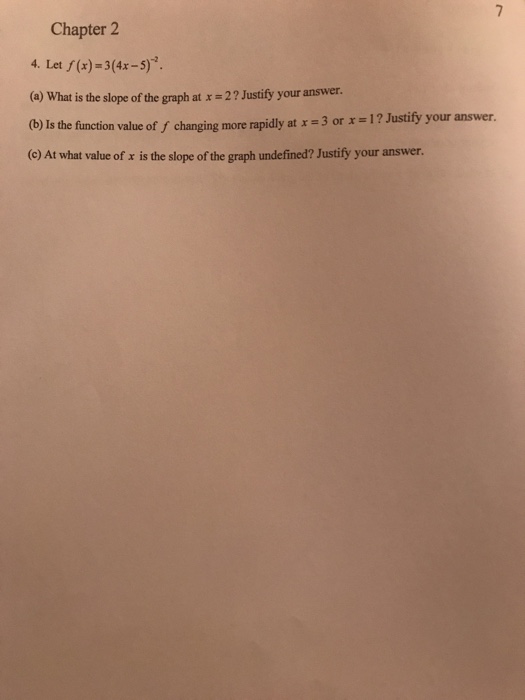 7

Chapter 2

4. Let $f(x)=3(4x-5)^{-2}$.

(a) What is the slope of the graph at $x=2$? Justify your answer.

(b) Is the function value of $f$ changing more rapidly at $x=3$ or $x=1$? Justify your answer.

(c) At what value of $x$ is the slope of the graph undefined? Justify your answer.